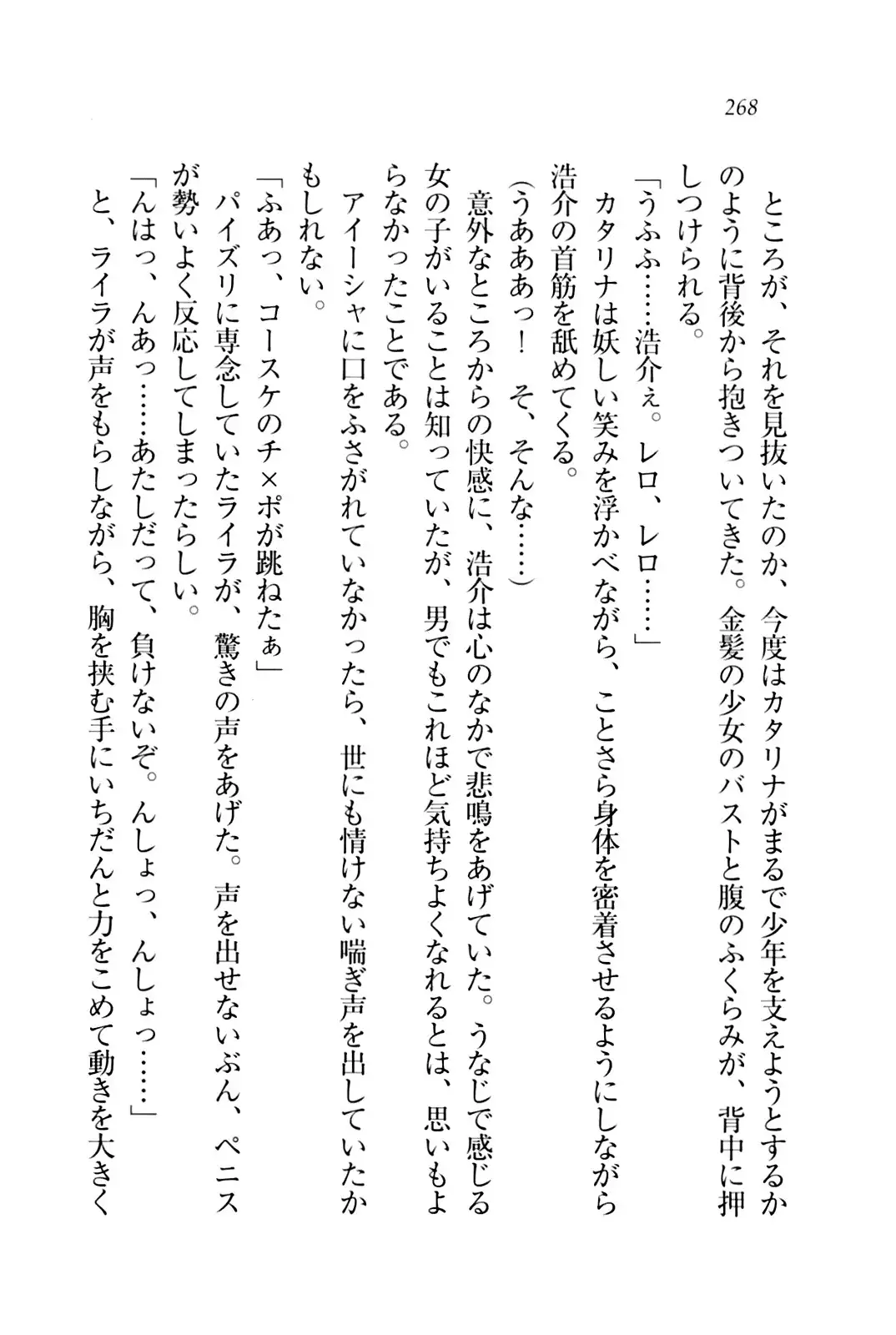 268

ところが、それを見抜いたのか、今度はカタリナがまるで少年を支えようとするかのように背後から抱きついてきた。金髪の少女のバストと腹のふくらみが、背中に押しつけられる。

「うふふ……浩介ぇ。レロ、レロ……」

カタリナは妖しい笑みを浮かべながら、ことさら身体を密着させるようにしながら浩介の首筋を舐めてくる。

（うあああっ！　そ、そんな……）

意外なところからの快感に、浩介は心のなかで悲鳴をあげていた。うなじで感じる女の子がいることは知っていたが、男でもこれほど気持ちよくなれるとは、思いもよらなかったことである。

アイーシャに口をふさがれていなかったら、世にも情けない喘ぎ声を出していたかもしれない。

「ふあっ、コースケのチ×ポが跳ねたぁ」

パイズリに専念していたライラが、驚きの声をあげた。声を出せないぶん、ペニスが勢いよく反応してしまったらしい。

「んはっ、んあっ……あたしだって、負けないぞ。んしょっ、んしょっ……」

と、ライラが声をもらしながら、胸を挟む手にいちだんと力をこめて動きを大きく